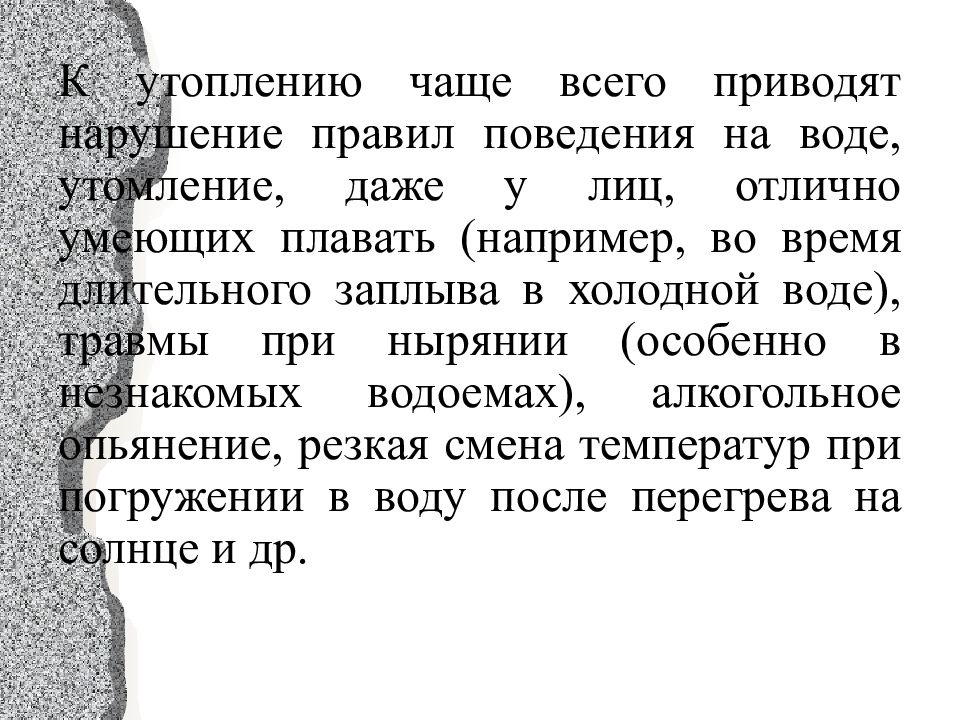 К утоплению чаще всего приводят нарушение правил поведения на воде, утомление, даже у лиц, отлично умеющих плавать (например, во время длительного заплыва в холодной воде), травмы при нырянии (особенно в незнакомых водоемах), алкогольное опьянение, резкая смена температур при погружении в воду после перегрева на солнце и др.